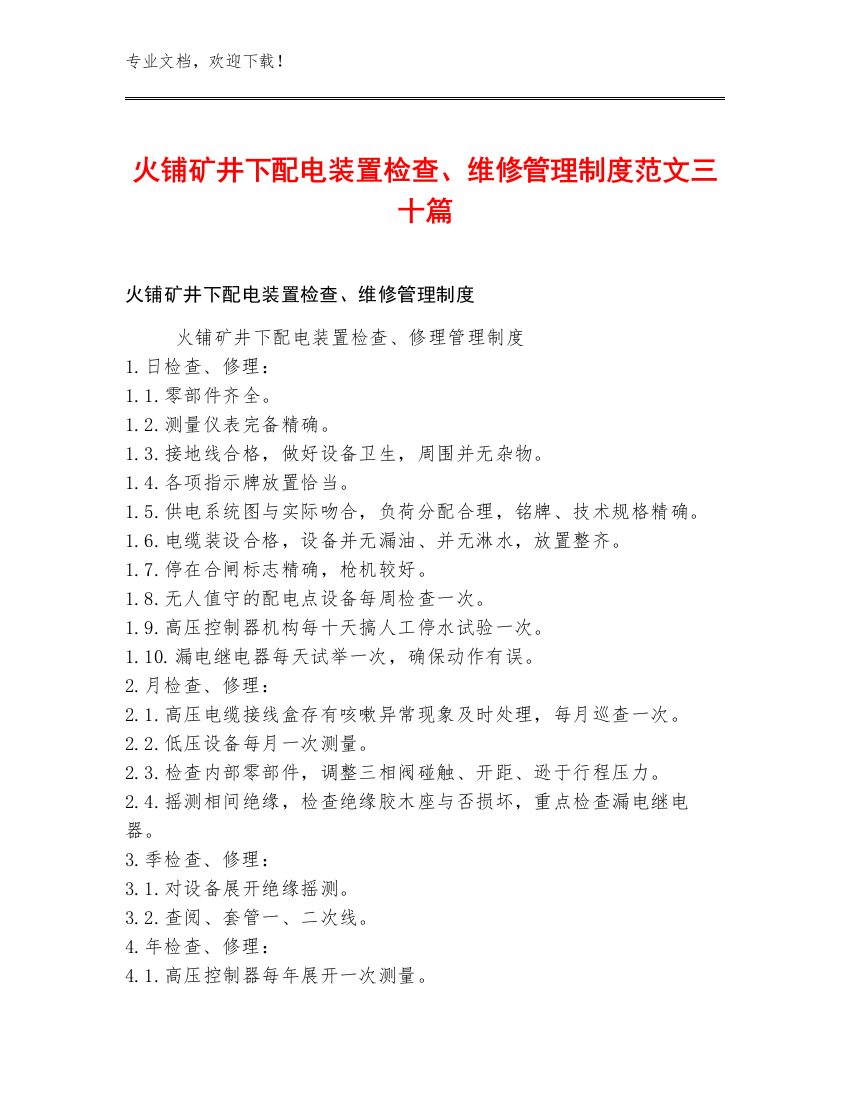 专业文档，欢迎下载！

火铺矿井下配电装置检查、维修管理制度范文三十篇

火铺矿井下配电装置检查、维修管理制度

火铺矿井下配电装置检查、修理管理制度
1.日检查、修理：
1.1.零部件齐全。
1.2.测量仪表完备精确。
1.3.接地线合格，做好设备卫生，周围并无杂物。
1.4.各项指示牌放置恰当。
1.5.供电系统图与实际吻合，负荷分配合理，铭牌、技术规格精确。
1.6.电缆装设合格，设备并无漏油、并无淋水，放置整齐。
1.7.停在合闸标志精确，枪机较好。
1.8.无人值守的配电点设备每周检查一次。
1.9.高压控制器机构每十天搞人工停水试验一次。
1.10.漏电继电器每天试举一次，确保动作有误。
2.月检查、修理：
2.1.高压电缆接线盒存有咳嗽异常现象及时处理，每月巡查一次。
2.2.低压设备每月一次测量。
2.3.检查内部零部件，调整三相阀碰触、开距、逊于行程压力。
2.4.摇测相间绝缘，检查绝缘胶木座与否损坏，重点检查漏电继电器。
3.季检查、修理：
3.1.对设备展开绝缘摇测。
3.2.查阅、套管一、二次线。
4.年检查、修理：
4.1.高压控制器每年展开一次测量。